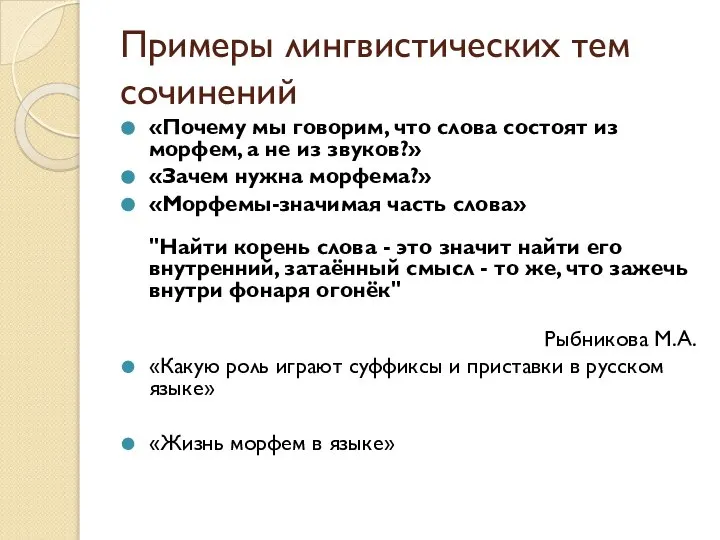 Примеры лингвистических тем сочинений

«Почему мы говорим, что слова состоят из морфем, а не из звуков?»

«Зачем нужна морфема?»

«Морфемы-значимая часть слова»

"Найти корень слова - это значит найти его внутренний, затаённый смысл - то же, что зажечь внутри фонаря огонёк"

Рыбникова М.А.

«Какую роль играют суффиксы и приставки в русском языке»

«Жизнь морфем в языке»